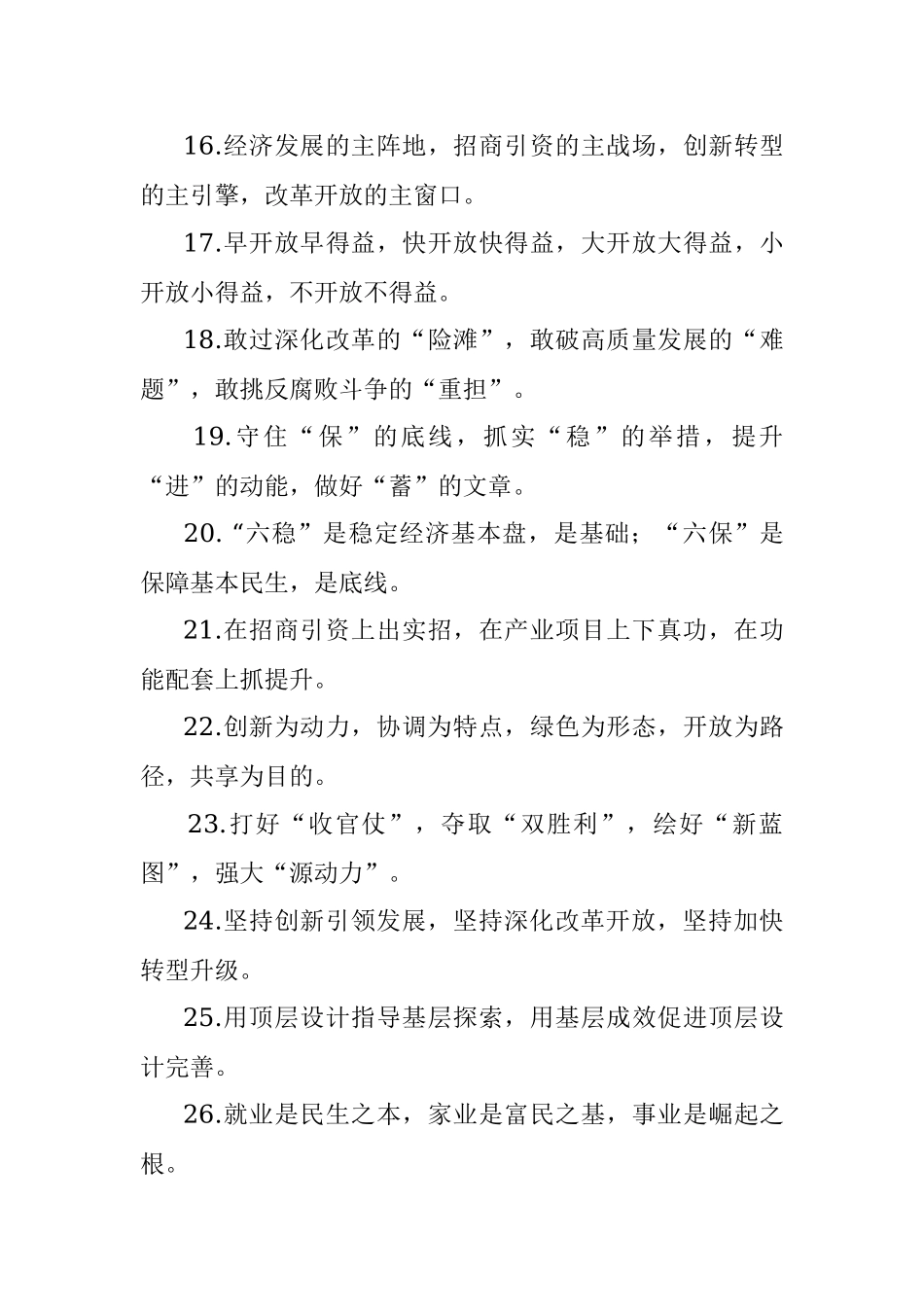 16.经济发展的主阵地，招商引资的主战场，创新转型的主引擎，改革开放的主窗口。

17.早开放早得益，快开放快得益，大开放大得益，小开放小得益，不开放不得益。

18.敢过深化改革的“险滩”，敢破高质量发展的“难题”，敢挑反腐败斗争的“重担”。

19.守住“保”的底线，抓实“稳”的举措，提升“进”的动能，做好“蓄”的文章。

20.“六稳”是稳定经济基本盘，是基础；“六保”是保障基本民生，是底线。

21.在招商引资上出实招，在产业项目上下真功，在功能配套上抓提升。

22.创新为动力，协调为特点，绿色为形态，开放为路径，共享为目的。

23.打好“收官仗”，夺取“双胜利”，绘好“新蓝图”，强大“源动力”。

24.坚持创新引领发展，坚持深化改革开放，坚持加快转型升级。

25.用顶层设计指导基层探索，用基层成效促进顶层设计完善。

26.就业是民生之本，家业是富民之基，事业是崛起之根。